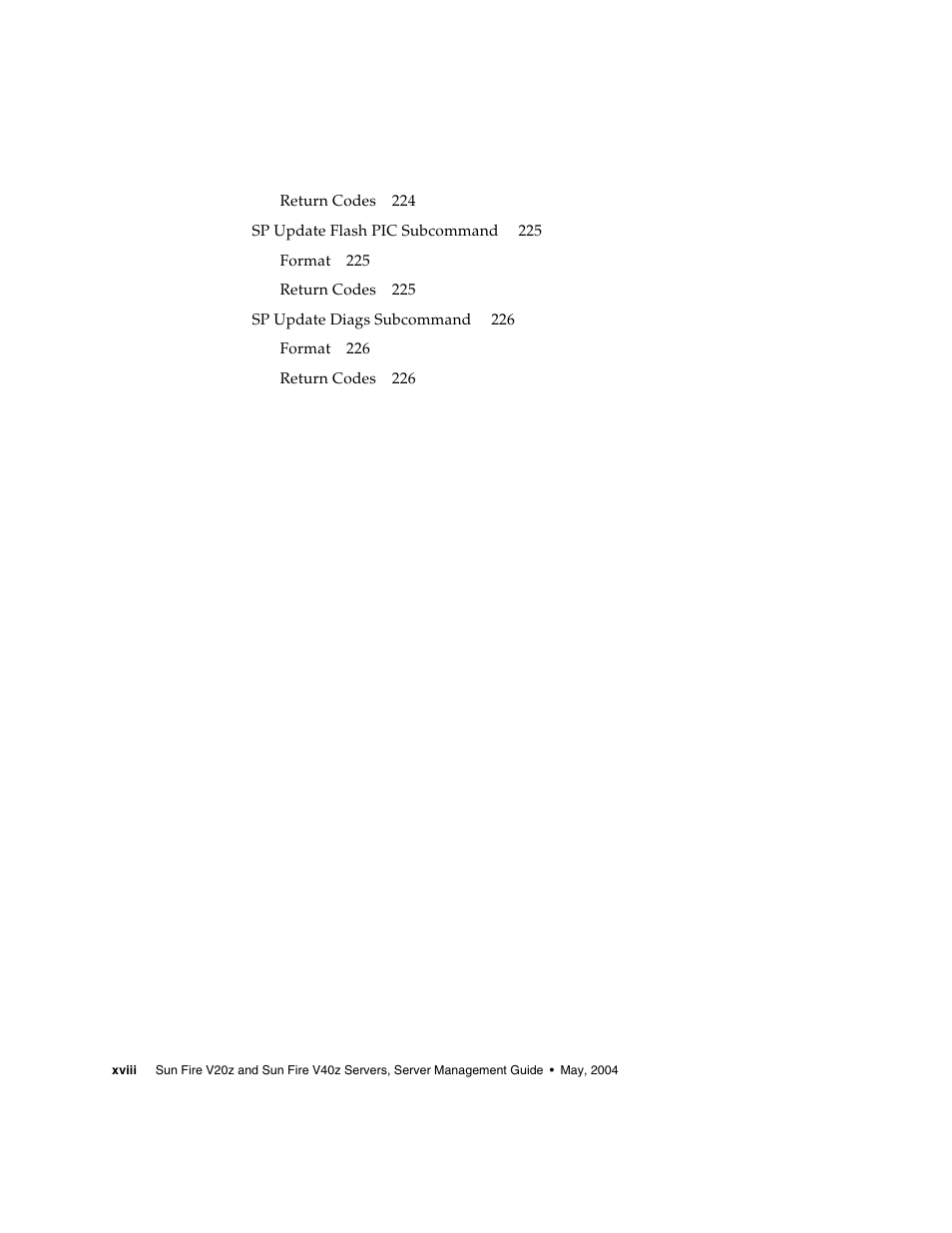 Return Codes 224

SP Update Flash PIC Subcommand 225

Format 225

Return Codes 225

SP Update Diags Subcommand 226

Format 226

Return Codes 226

xviii Sun Fire V20z and Sun Fire V40z Servers, Server Management Guide • May, 2004